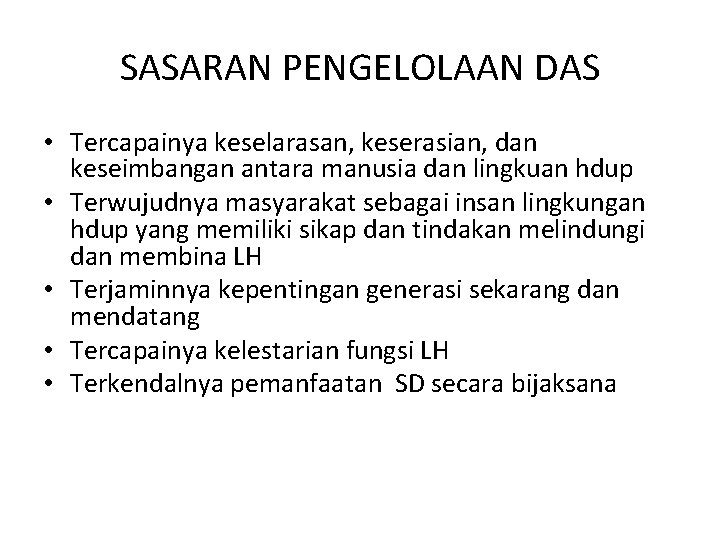 SASARAN PENGELOLAAN DAS

• Tercapainya keselarasan, keserasian, dan keseimbangan antara manusia dan lingkuan hdup
• Terwujudnya masyarakat sebagai insan lingkungan hdup yang memiliki sikap dan tindakan melindungi dan membina LH
• Terjaminnya kepentingan generasi sekarang dan mendatang
• Tercapainya kelestarian fungsi LH
• Terkendalnya pemanfaatan SD secara bijaksana